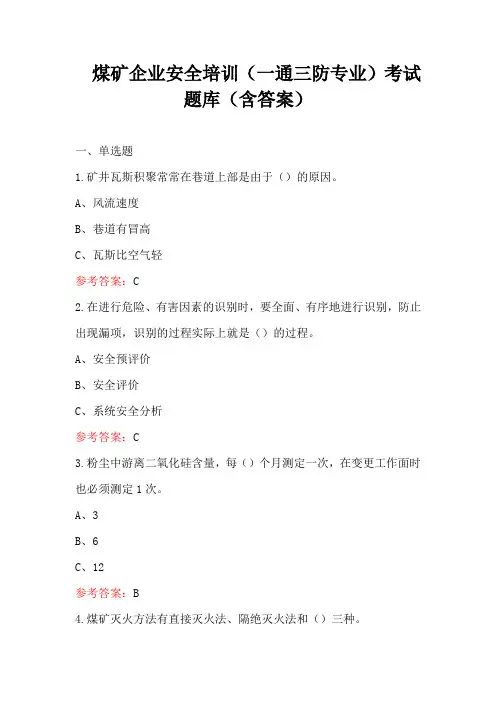 煤矿企业安全培训（一通三防专业）考试题库（含答案）

一、单选题

1.矿井瓦斯积聚常常在巷道上部是由于（）的原因。

A、风流速度

B、巷道有冒高

C、瓦斯比空气轻

参考答案：C

2.在进行危险、有害因素的识别时，要全面、有序地进行识别，防止出现漏项，识别的过程实际上就是（）的过程。

A、安全预评价

B、安全评价

C、系统安全分析

参考答案：C

3.粉尘中游离二氧化硅含量，每（）个月测定一次，在变更工作面时也必须测定1次。

A、3

B、6

C、12

参考答案：B

4.煤矿灭火方法有直接灭火法、隔绝灭火法和（）三种。